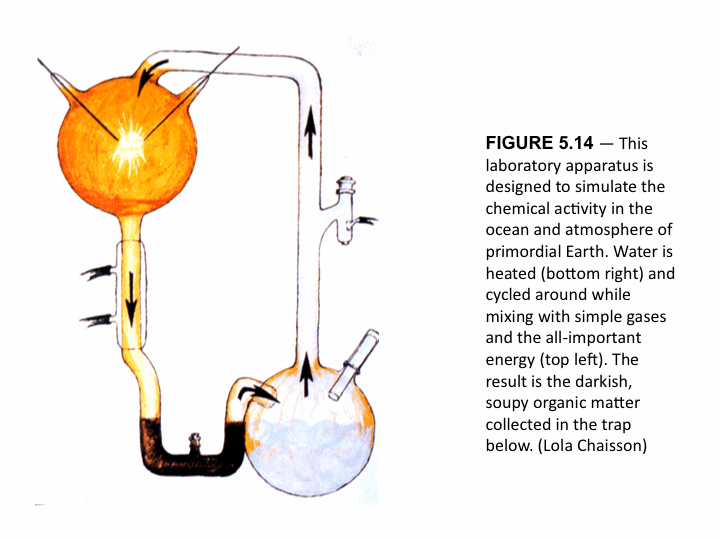 FIGURE 5.14 — This laboratory apparatus is designed to simulate the chemical activity in the ocean and atmosphere of primordial Earth. Water is heated (bottom right) and cycled around while mixing with simple gases and the all-important energy (top left). The result is the darkish, soupy organic matter collected in the trap below. (Lola Chaisson)